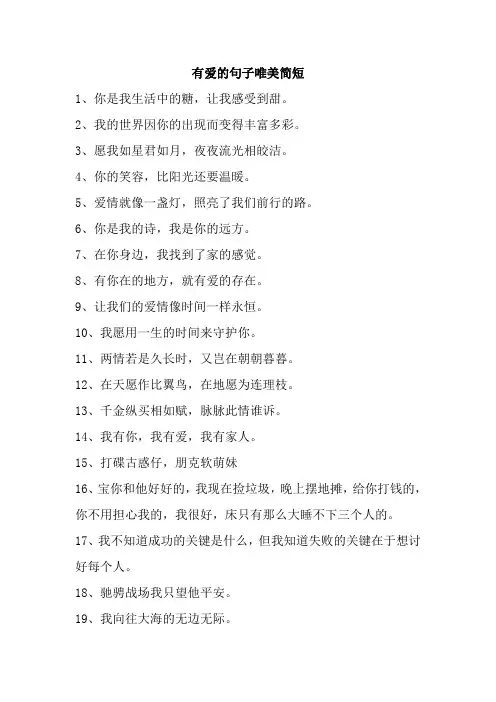 有爱的句子唯美简短

1、你是我生活中的糖，让我感受到甜。

2、我的世界因你的出现而变得丰富多彩。

3、愿我如星君如月，夜夜流光相皎洁。

4、你的笑容，比阳光还要温暖。

5、爱情就像一盏灯，照亮了我们前行的路。

6、你是我的诗，我是你的远方。

7、在你身边，我找到了家的感觉。

8、有你在的地方，就有爱的存在。

9、让我们的爱情像时间一样永恒。

10、我愿用一生的时间来守护你。

11、两情若是久长时，又岂在朝朝暮暮。

12、在天愿作比翼鸟，在地愿为连理枝。

13、千金纵买相如赋，脉脉此情谁诉。

14、我有你，我有爱，我有家人。

15、打碟古惑仔，朋克软萌妹

16、宝你和他好好的，我现在捡垃圾，晚上摆地摊，给你打钱的，你不用担心我的，我很好，床只有那么大睡不下三个人的。

17、我不知道成功的关键是什么，但我知道失败的关键在于想讨好每个人。

18、驰骋战场我只望他平安。

19、我向往大海的无边无际。